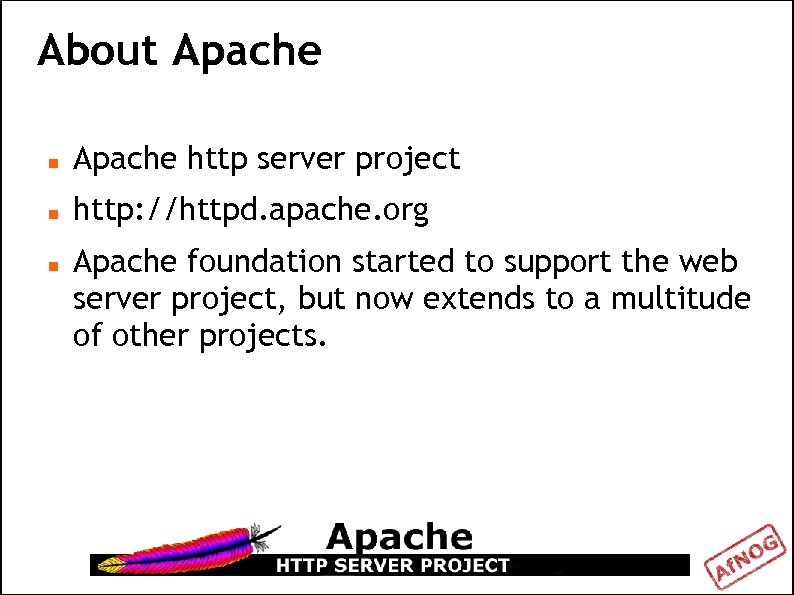 About Apache

- Apache http server project
- http://httpd.apache.org
- Apache foundation started to support the web server project, but now extends to a multitude of other projects.

Apache
HTTP SERVER PROJECT

AfNOG